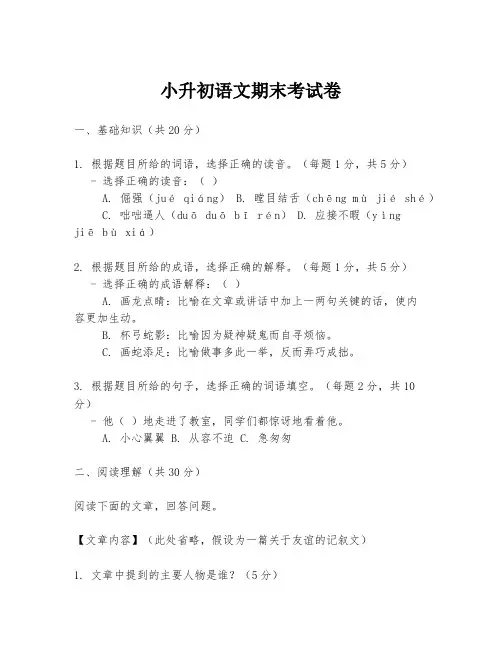 小升初语文期末考试卷

一、基础知识（共20分）

1. 根据题目所给的词语，选择正确的读音。（每题1分，共5分）
- 选择正确的读音：（ ）
A. 倔强（jué qiáng） B. 瞠目结舌（chēng mù jié shé）
C. 咄咄逼人（duō duō bī rén） D. 应接不暇（yìng jiē bù xiá）

2. 根据题目所给的成语，选择正确的解释。（每题1分，共5分）
- 选择正确的成语解释：（ ）
A. 画龙点睛：比喻在文章或讲话中加上一两句关键的话，使内容更加生动。
B. 杯弓蛇影：比喻因为疑神疑鬼而自寻烦恼。
C. 画蛇添足：比喻做事多此一举，反而弄巧成拙。

3. 根据题目所给的句子，选择正确的词语填空。（每题2分，共10分）
- 他（ ）地走进了教室，同学们都惊讶地看着他。
A. 小心翼翼 B. 从容不迫 C. 急匆匆

二、阅读理解（共30分）

阅读下面的文章，回答问题。

【文章内容】（此处省略，假设为一篇关于友谊的记叙文）

1. 文章中提到的主要人物是谁？（5分）